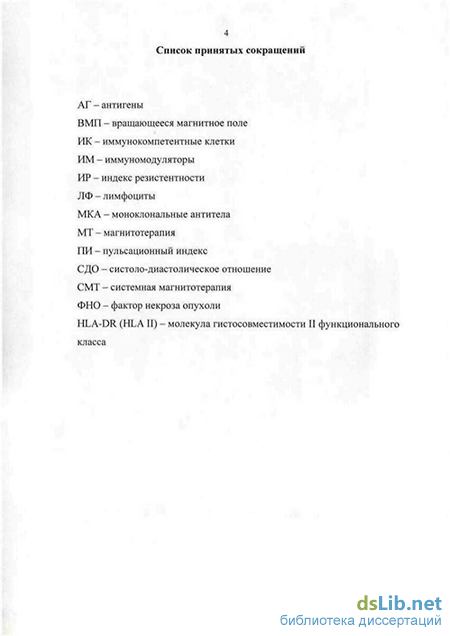 4

Список принятых сокращений

АГ – антигены

ВМП – вращающееся магнитное поле

ИК – иммунокомпетентные клетки

ИМ – иммуномодуляторы

ИР – индекс резистентности

ЛФ – лимфоциты

МКА – моноклональные антитела

МТ – магнитотерапия

ПИ – пульсационный индекс

СДО – систоло-диастолическое отношение

СМТ – системная магнитотерапия

ФНО – фактор некроза опухоли

HLA-DR (HLA II) – молекула гистосовместимости II функционального класса

dsLib.net
библиотека диссертаций